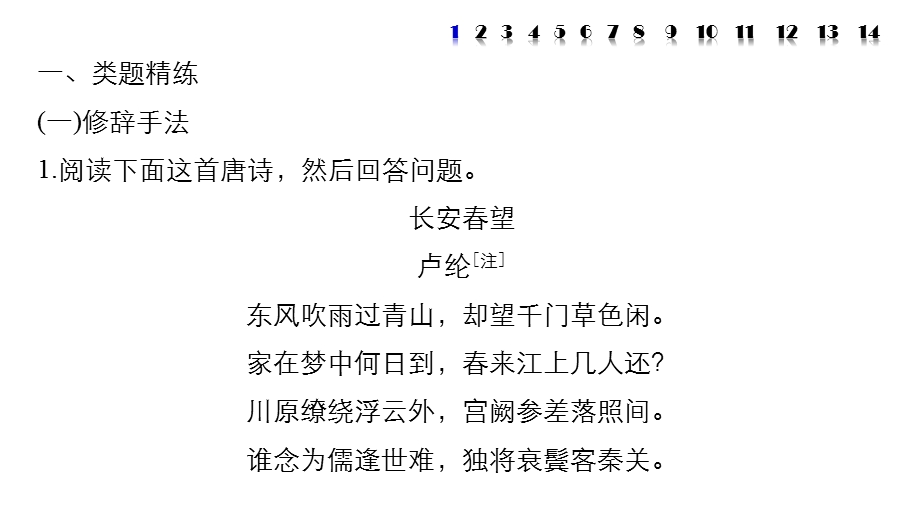 1 2 3 4 5 6 7 8 9 10 11 12 13 14

一、类题精练

(一)修辞手法

1.阅读下面这首唐诗，然后回答问题。

长安春望

卢纶[注]

东风吹雨过青山，却望千门草色闲。

家在梦中何日到，春来江上几人还?

川原缭绕浮云外，宫阙参差落照间。

谁念为儒逢世难，独将衰鬓客秦关。